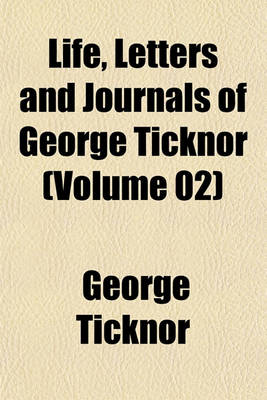 Life, Letters and Journals of George Ticknor (Volume 02)

George Ticknor